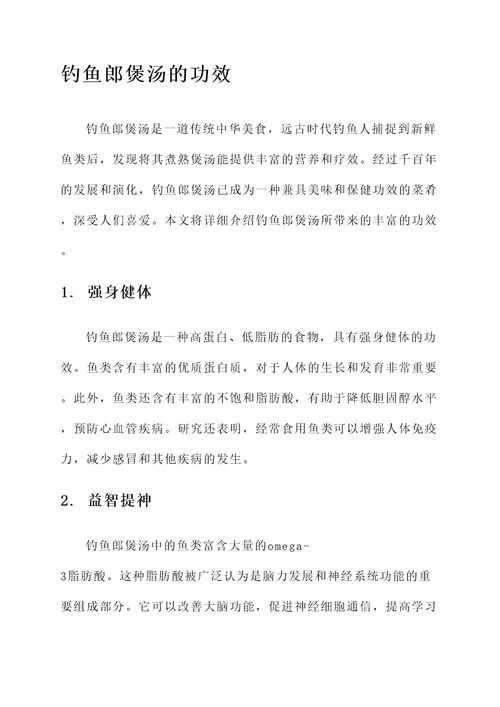 钓鱼郎煲汤的功效

钓鱼郎煲汤是一道传统中华美食，远古时代钓鱼人捕捉到新鲜鱼类后，发现将其煮熟煲汤能提供丰富的营养和疗效。经过千百年的发展和演化，钓鱼郎煲汤已成为一种兼具美味和保健功效的菜肴，深受人们喜爱。本文将详细介绍钓鱼郎煲汤所带来的丰富的功效。

1. 强身健体

钓鱼郎煲汤是一种高蛋白、低脂肪的食物，具有强身健体的功效。鱼类含有丰富的优质蛋白质，对于人体的生长和发育非常重要。此外，鱼类还含有丰富的不饱和脂肪酸，有助于降低胆固醇水平，预防心血管疾病。研究还表明，经常食用鱼类可以增强人体免疫力，减少感冒和其他疾病的发生。

2. 益智提神

钓鱼郎煲汤中的鱼类富含大量的omega-3脂肪酸。这种脂肪酸被广泛认为是脑力发展和神经系统功能的重要组成部分。它可以改善大脑功能，促进神经细胞通信，提高学习